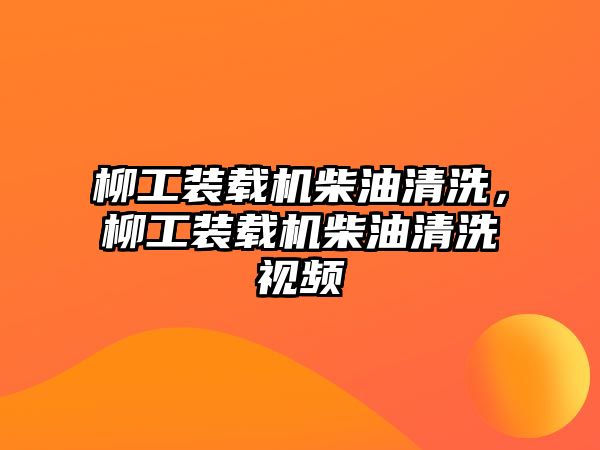 柳工装载机柴油清洗，柳工装载机柴油清洗视频